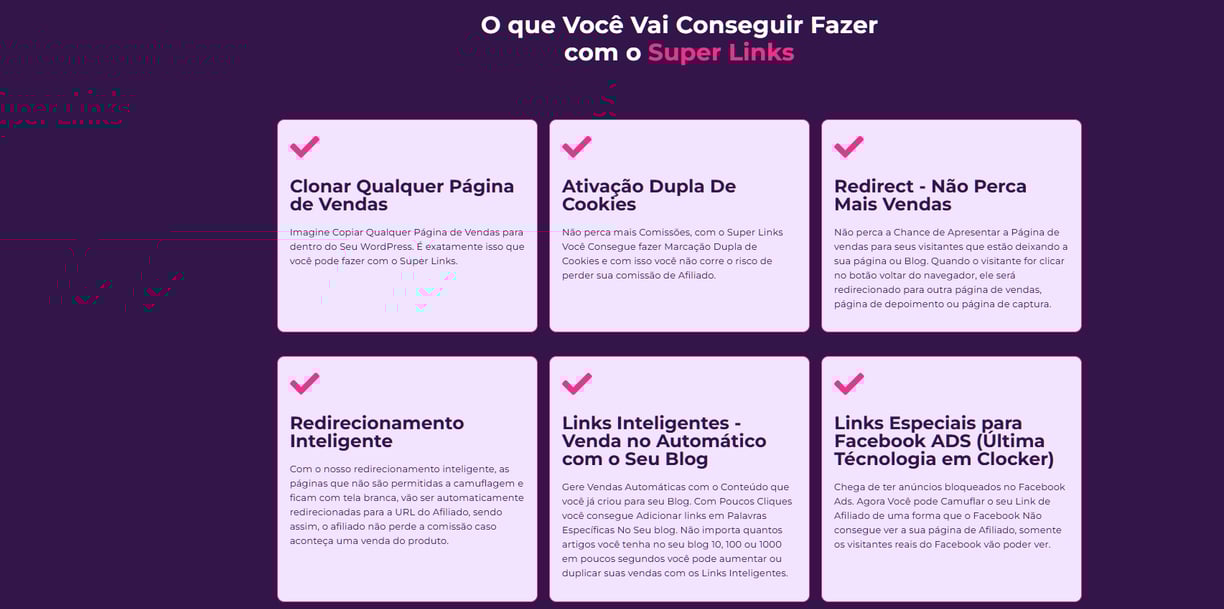 O que Você Vai Conseguir Fazer com o Super Links

Clonar Qualquer Página de Vendas

Imagine Copiar Qualquer Página de Vendas para dentro do Seu WordPress. É exatamente isso que você pode fazer com o Super Links.

Ativação Dupla De Cookies

Não perca mais Comissões, com o Super Links Você Consegue fazer Marcação Dupla de Cookies e com isso você não corre o risco de perder sua comissão de Afiliado.

Redirect - Não Perca Mais Vendas

Não perca a Chance de Apresentar a Página de vendas para seus visitantes que estão deixando a sua página ou Blog. Quando o visitante for clicar no botão voltar do navegador, ele será redirecionado para outra página de vendas, página de depoimento ou página de captura.

Redirecionamento Inteligente

Com o nosso redirecionamento inteligente, as páginas que não são permitidas a camuflagem e ficam com tela branca, vão ser automaticamente redirecionadas para a URL do Afiliado, sendo assim, o afiliado não perde a comissão caso aconteça uma venda do produto.

Links Inteligentes - Venda no Automático com o Seu Blog

Gere Vendas Automáticas com o Conteúdo que você já criou para seu Blog. Com Poucos Cliques você consegue Adicionar links em Palavras Específicas No Seu blog. Não importa quantos artigos você tenha no seu blog 10, 100 ou 1000 em poucos segundos você pode aumentar ou duplicar suas vendas com os Links Inteligentes.

Links Especiais para Facebook ADS (Última Técnologia em Clocker)

Chega de ter anúncios bloqueados no Facebook Ads. Agora Você pode Camuflar o seu Link de Afiliado de uma forma que o Facebook Não consegue ver a sua página de Afiliado, somente os visitantes reais do Facebook vão poder ver.